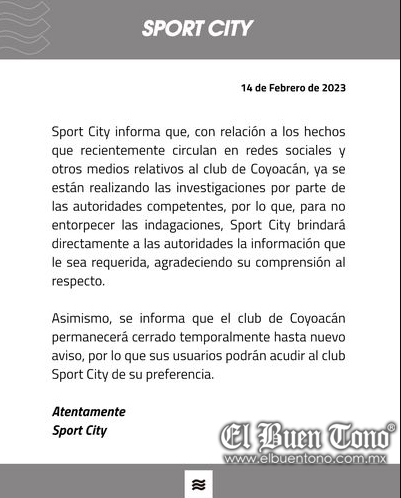 SPORT CITY

14 de Febrero de 2023

Sport City informa que, con relación a los hechos que recientemente circulan en redes sociales y otros medios relativos al club de Coyoacán, ya se están realizando las investigaciones por parte de las autoridades competentes, por lo que, para no entorpecer las indagaciones, Sport City brindará directamente a las autoridades la información que le sea requerida, agradeciendo su comprensión al respecto.

Asimismo, se informa que el club de Coyoacán permanecerá cerrado temporalmente hasta nuevo aviso, por lo que sus usuarios podrán acudir al club Sport City de su preferencia.

Atentamente
Sport City

El Buen Tono®
www.elbuentono.com.mx